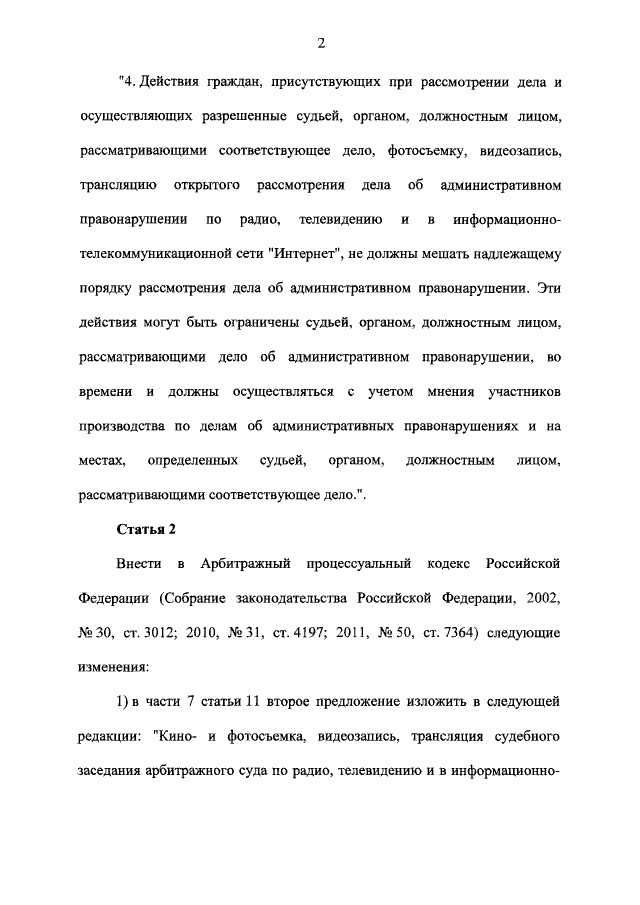 2

"4. Действия граждан, присутствующих при рассмотрении дела и осуществляющих разрешенные судьей, органом, должностным лицом, рассматривающими соответствующее дело, фотосъемку, видеозапись, трансляцию открытого рассмотрения дела об административном правонарушении по радио, телевидению и в информационно-телекоммуникационной сети "Интернет", не должны мешать надлежащему порядку рассмотрения дела об административном правонарушении. Эти действия могут быть ограничены судьей, органом, должностным лицом, рассматривающими дело об административном правонарушении, во времени и должны осуществляться с учетом мнения участников производства по делам об административных правонарушениях и на местах, определенных судьей, органом, должностным лицом, рассматривающими соответствующее дело.".

Статья 2

Внести в Арбитражный процессуальный кодекс Российской Федерации (Собрание законодательства Российской Федерации, 2002, № 30, ст. 3012; 2010, № 31, ст. 4197; 2011, № 50, ст. 7364) следующие изменения:

1) в части 7 статьи 11 второе предложение изложить в следующей редакции: "Кино- и фотосъемка, видеозапись, трансляция судебного заседания арбитражного суда по радио, телевидению и в информационно-